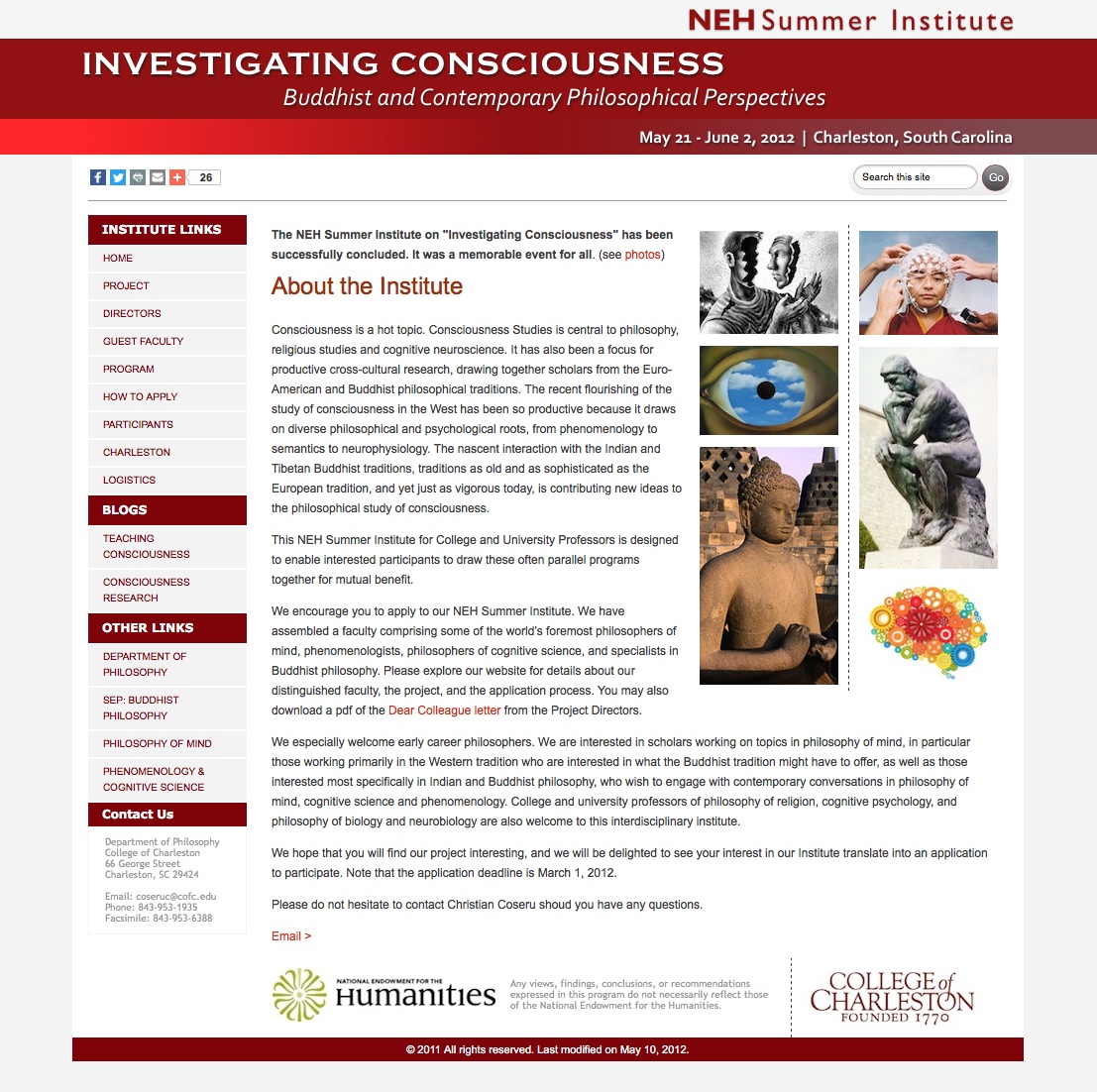 NEH Summer Institute

INVESTIGATING CONSCIOUSNESS
Buddhist and Contemporary Philosophical Perspectives

May 21 - June 2, 2012 | Charleston, South Carolina

26

Search this site
Go

INSTITUTE LINKS
HOME
PROJECT
DIRECTORS
GUEST FACULTY
PROGRAM
HOW TO APPLY
PARTICIPANTS
CHARLESTON
LOGISTICS

BLOGS
TEACHING CONSCIOUSNESS
CONSCIOUSNESS RESEARCH

OTHER LINKS
DEPARTMENT OF PHILOSOPHY
SEP: BUDDHIST PHILOSOPHY
PHILOSOPHY OF MIND
PHENOMENOLOGY & COGNITIVE SCIENCE

Contact Us
Department of Philosophy
College of Charleston
66 George Street
Charleston, SC 29424

Email: coseruc@cofc.edu
Phone: 843-953-1935
Facsimile: 843-953-6388

The NEH Summer Institute on "Investigating Consciousness" has been successfully concluded. It was a memorable event for all. (see photos)

About the Institute

Consciousness is a hot topic. Consciousness Studies is central to philosophy, religious studies and cognitive neuroscience. It has also been a focus for productive cross-cultural research, drawing together scholars from the Euro-American and Buddhist philosophical traditions. The recent flourishing of the study of consciousness in the West has been so productive because it draws on diverse philosophical and psychological roots, from phenomenology to semantics to neurophysiology. The nascent interaction with the Indian and Tibetan Buddhist traditions, traditions as old and as sophisticated as the European tradition, and yet just as vigorous today, is contributing new ideas to the philosophical study of consciousness.

This NEH Summer Institute for College and University Professors is designed to enable interested participants to draw these often parallel programs together for mutual benefit.

We encourage you to apply to our NEH Summer Institute. We have assembled a faculty comprising some of the world's foremost philosophers of mind, phenomenologists, philosophers of cognitive science, and specialists in Buddhist philosophy. Please explore our website for details about our distinguished faculty, the project, and the application process. You may also download a pdf of the Dear Colleague letter from the Project Directors.

We especially welcome early career philosophers. We are interested in scholars working on topics in philosophy of mind, in particular those working primarily in the Western tradition who are interested in what the Buddhist tradition might have to offer, as well as those interested most specifically in Indian and Buddhist philosophy, who wish to engage with contemporary conversations in philosophy of mind, cognitive science and phenomenology. College and university professors of philosophy of religion, cognitive psychology, and philosophy of biology and neurobiology are also welcome to this interdisciplinary institute.

We hope that you will find our project interesting, and we will be delighted to see your interest in our Institute translate into an application to participate. Note that the application deadline is March 1, 2012.

Please do not hesitate to contact Christian Coseru shoud you have any questions.

Email >

NATIONAL ENDOWMENT FOR THE Humanities

Any views, findings, conclusions, or recommendations expressed in this program do not necessarily reflect those of the National Endowment for the Humanities.

COLLEGE of CHARLESTON FOUNDED 1770

© 2011 All rights reserved. Last modified on May 10, 2012.